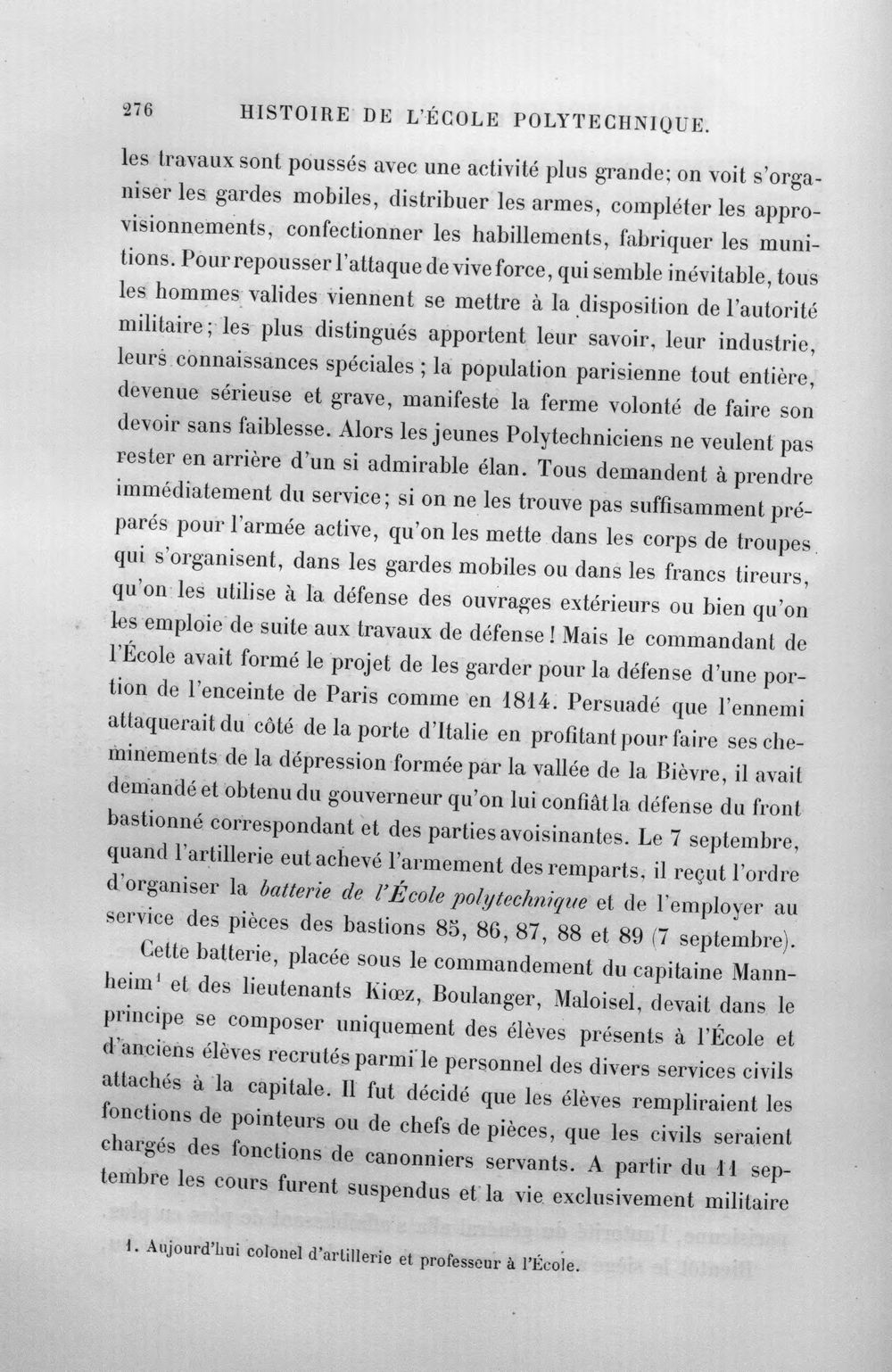 276 HISTOIRE DE L'ÉCOLE POLYTECHNIQUE.

les travaux sont poussés avec une activité plus grande; on voit s'organiser les gardes mobiles, distribuer les armes, compléter les approvisionnements, confectionner les habillements, fabriquer les munitions. Pour repousser l'attaque de vive force, qui semble inévitable, tous les hommes valides viennent se mettre à la disposition de l'autorité militaire; les plus distingués apportent leur savoir, leur industrie, leurs connaissances spéciales; la population parisienne tout entière, devenue sérieuse et grave, manifeste la ferme volonté de faire son devoir sans faiblesse. Alors les jeunes Polytechniciens ne veulent pas rester en arrière d'un si admirable élan. Tous demandent à prendre immédiatement du service; si on ne les trouve pas suffisamment préparés pour l'armée active, qu'on les mette dans les corps de troupes qui s'organisent, dans les gardes mobiles ou dans les francs tireurs, qu'on les utilise à la défense des ouvrages extérieurs ou bien qu'on les emploie de suite aux travaux de défense! Mais le commandant de l'École avait formé le projet de les garder pour la défense d'une portion de l'enceinte de Paris comme en 1814. Persuadé que l'ennemi attaquerait du côté de la porte d'Italie en profitant pour faire ses cheminements de la dépression formée par la vallée de la Bièvre, il avait demandé et obtenu du gouverneur qu'on lui confiât la défense du front bastionné correspondant et des parties avoisinantes. Le 7 septembre, quand l'artillerie eut achevé l'armement des remparts, il reçut l'ordre d'organiser la batterie de l'École polytechnique et de l'employer au service des pièces des bastions 85, 86, 87, 88 et 89 (7 septembre).

Cette batterie, placée sous le commandement du capitaine Mannheim$^{1}$ et des lieutenants Kiœz, Boulanger, Maloisel, devait dans le principe se composer uniquement des élèves présents à l'École et d'anciens élèves recrutés parmi le personnel des divers services civils attachés à la capitale. Il fut décidé que les élèves rempliraient les fonctions de pointeurs ou de chefs de pièces, que les civils seraient chargés des fonctions de canonniers servants. A partir du 11 septembre les cours furent suspendus et la vie exclusivement militaire

1. Aujourd'hui colonel d'artillerie et professeur à l'École.